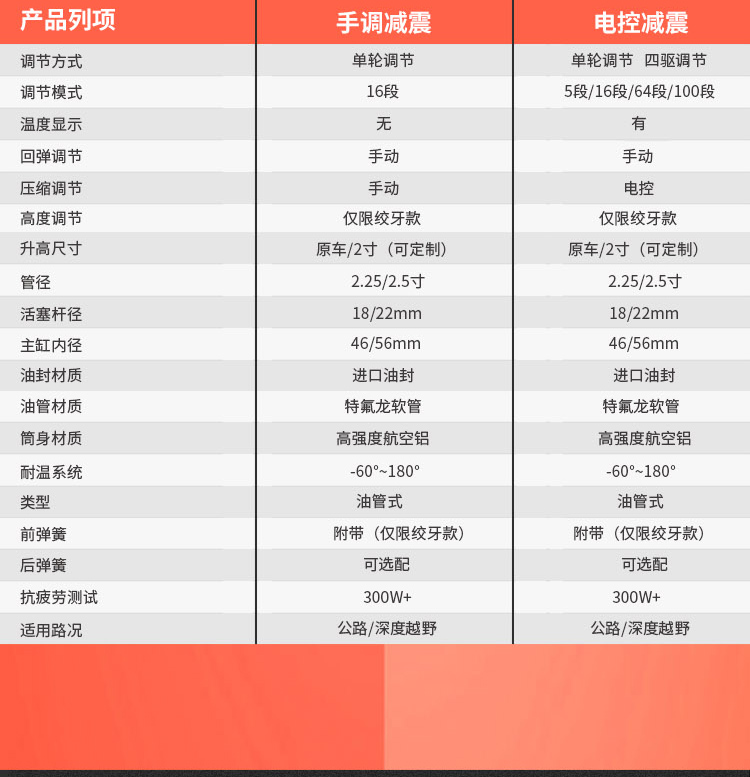 | 产品列项 | 手调减震 | 电控减震 |
|---|---|---|
| 调节方式 | 单轮调节 | 单轮调节 四驱调节 |
| 调节模式 | 16段 | 5段/16段/64段/100段 |
| 温度显示 | 无 | 有 |
| 回弹调节 | 手动 | 手动 |
| 压缩调节 | 手动 | 电控 |
| 高度调节 | 仅限绞牙款 | 仅限绞牙款 |
| 升高尺寸 | 原车/2寸（可定制） | 原车/2寸（可定制） |
| 管径 | 2.25/2.5寸 | 2.25/2.5寸 |
| 活塞杆径 | 18/22mm | 18/22mm |
| 主缸内径 | 46/56mm | 46/56mm |
| 油封材质 | 进口油封 | 进口油封 |
| 油管材质 | 特氟龙软管 | 特氟龙软管 |
| 筒身材质 | 高强度航空铝 | 高强度航空铝 |
| 耐温系统 | -60°~180° | -60°~180° |
| 类型 | 油管式 | 油管式 |
| 前弹簧 | 附带（仅限绞牙款） | 附带（仅限绞牙款） |
| 后弹簧 | 可选配 | 可选配 |
| 抗疲劳测试 | 300W+ | 300W+ |
| 适用路况 | 公路/深度越野 | 公路/深度越野 |